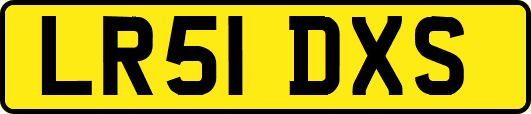 LR51 DXS